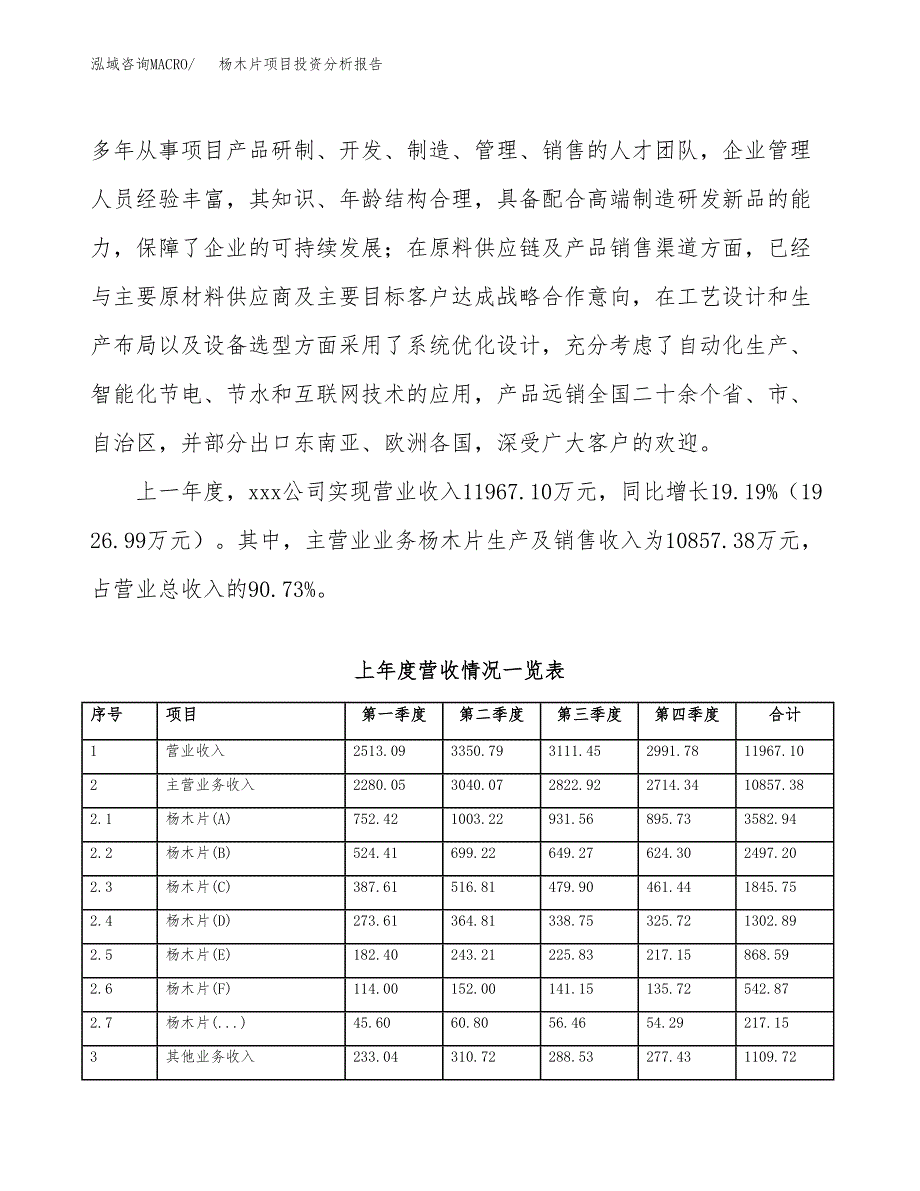 泓域咨询MACRO/　　杨木片项目投资分析报告

多年从事项目产品研制、开发、制造、管理、销售的人才团队，企业管理人员经验丰富，其知识、年龄结构合理，具备配合高端制造研发新品的能力，保障了企业的可持续发展；在原料供应链及产品销售渠道方面，已经与主要原材料供应商及主要目标客户达成战略合作意向，在工艺设计和生产布局以及设备选型方面采用了系统优化设计，充分考虑了自动化生产、智能化节电、节水和互联网技术的应用，产品远销全国二十余个省、市、自治区，并部分出口东南亚、欧洲各国，深受广大客户的欢迎。

上一年度，xxx公司实现营业收入11967.10万元，同比增长19.19%（1926.99万元）。其中，主营业业务杨木片生产及销售收入为10857.38万元，占营业总收入的90.73%。

上年度营收情况一览表

| 序号 | 项目 | 第一季度 | 第二季度 | 第三季度 | 第四季度 | 合计 |
|---|---|---|---|---|---|---|
| 1 | 营业收入 | 2513.09 | 3350.79 | 3111.45 | 2991.78 | 11967.10 |
| 2 | 主营业务收入 | 2280.05 | 3040.07 | 2822.92 | 2714.34 | 10857.38 |
| 2.1 | 杨木片(A) | 752.42 | 1003.22 | 931.56 | 895.73 | 3582.94 |
| 2.2 | 杨木片(B) | 524.41 | 699.22 | 649.27 | 624.30 | 2497.20 |
| 2.3 | 杨木片(C) | 387.61 | 516.81 | 479.90 | 461.44 | 1845.75 |
| 2.4 | 杨木片(D) | 273.61 | 364.81 | 338.75 | 325.72 | 1302.89 |
| 2.5 | 杨木片(E) | 182.40 | 243.21 | 225.83 | 217.15 | 868.59 |
| 2.6 | 杨木片(F) | 114.00 | 152.00 | 141.15 | 135.72 | 542.87 |
| 2.7 | 杨木片(...) | 45.60 | 60.80 | 56.46 | 54.29 | 217.15 |
| 3 | 其他业务收入 | 233.04 | 310.72 | 288.53 | 277.43 | 1109.72 |